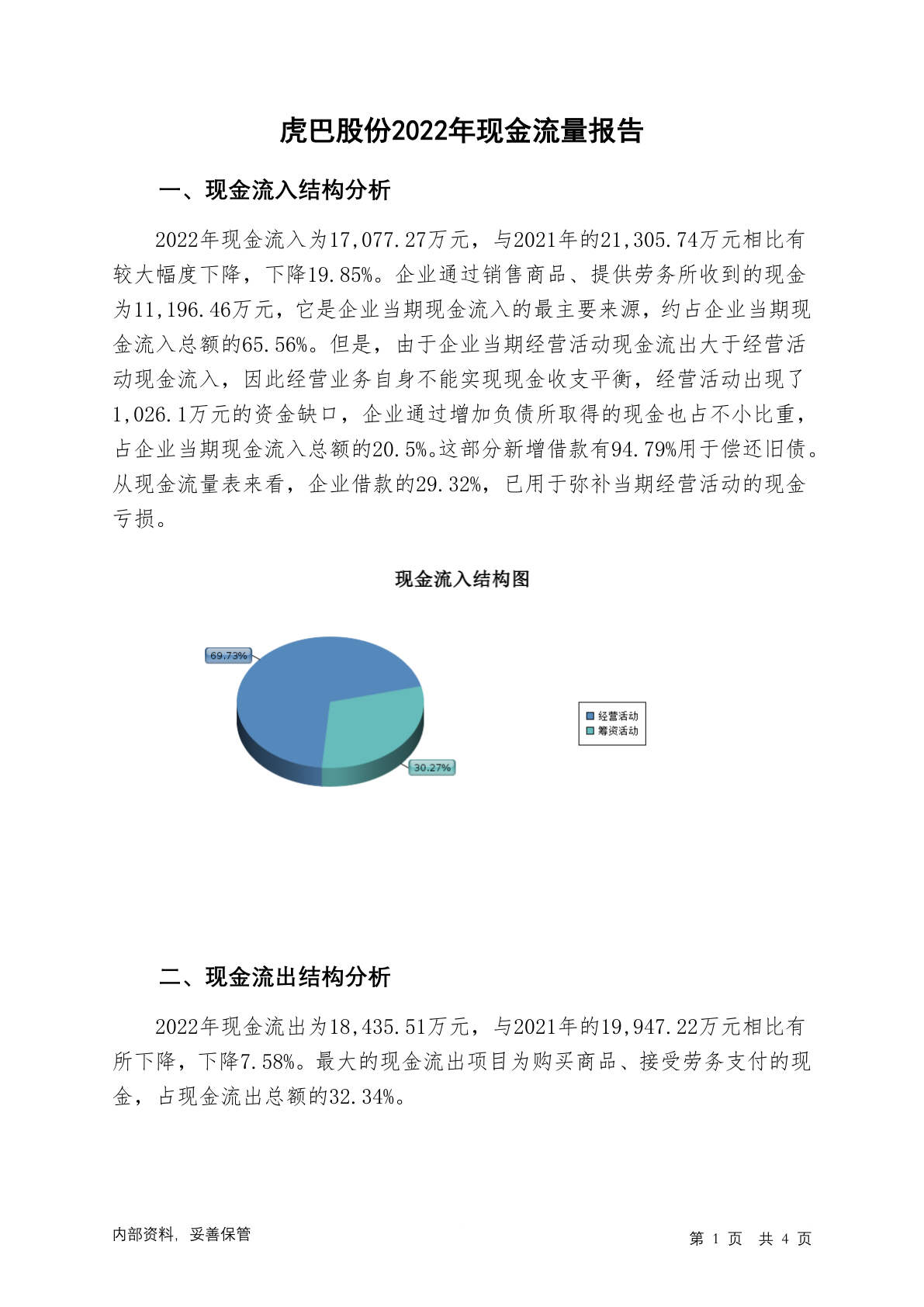 虎巴股份2022年现金流量报告

一、现金流入结构分析

2022年现金流入为17,077.27万元，与2021年的21,305.74万元相比有较大幅度下降，下降19.85%。企业通过销售商品、提供劳务所收到的现金为11,196.46万元，它是企业当期现金流入的最主要来源，约占企业当期现金流入总额的65.56%。但是，由于企业当期经营活动现金流出大于经营活动现金流入，因此经营业务自身不能实现现金收支平衡，经营活动出现了1,026.1万元的资金缺口，企业通过增加负债所取得的现金也占不小比重，占企业当期现金流入总额的20.5%。这部分新增借款有94.79%用于偿还旧债。从现金流量表来看，企业借款的29.32%，已用于弥补当期经营活动的现金亏损。

现金流入结构图

69.73%

30.27%

经营活动
筹资活动

二、现金流出结构分析

2022年现金流出为18,435.51万元，与2021年的19,947.22万元相比有所下降，下降7.58%。最大的现金流出项目为购买商品、接受劳务支付的现金，占现金流出总额的32.34%。

内部资料，妥善保管

第 1 页 共 4 页